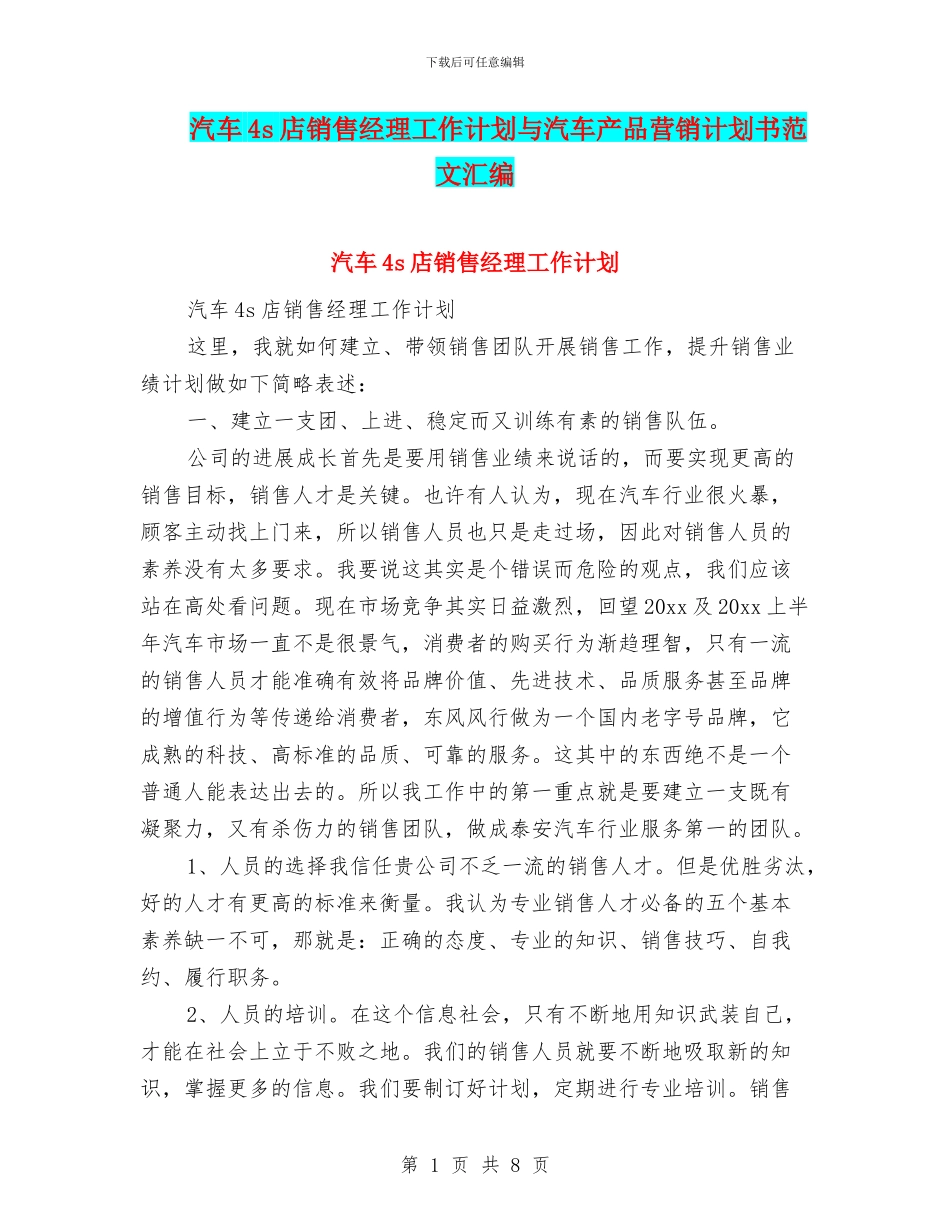 下载后可任意编辑

汽车4s店销售经理工作计划与汽车产品营销计划书范文汇编

汽车4s店销售经理工作计划

汽车4s店销售经理工作计划

这里，我就如何建立、带领销售团队开展销售工作，提升销售业绩计划做如下简略表述：

一、建立一支团、上进、稳定而又训练有素的销售队伍。

公司的进展成长首先是要用销售业绩来说话的，而要实现更高的销售目标，销售人才是关键。也许有人认为，现在汽车行业很火暴，顾客主动找上门来，所以销售人员也只是走过场，因此对销售人员的素养没有太多要求。我要说这其实是个错误而危险的观点，我们应该站在高处看问题。现在市场竞争其实日益激烈，回望20xx及20xx上半年汽车市场一直不是很景气，消费者的购买行为渐趋理智，只有一流的销售人员才能准确有效将品牌价值、先进技术、品质服务甚至品牌的增值行为等传递给消费者，东风风行做为一个国内老字号品牌，它成熟的科技、高标准的品质、可靠的服务。这其中的东西绝不是一个普通人能表达出去的。所以我工作中的第一重点就是要建立一支既有凝聚力，又有杀伤力的销售团队，做成泰安汽车行业服务第一的团队。

1、人员的选择我信任贵公司不乏一流的销售人才。但是优胜劣汰，好的人才有更高的标准来衡量。我认为专业销售人才必备的五个基本素养缺一不可，那就是：正确的态度、专业的知识、销售技巧、自我约、履行职务。

2、人员的培训。在这个信息社会，只有不断地用知识武装自己，才能在社会上立于不败之地。我们的销售人员就要不断地吸取新的知识，掌握更多的信息。我们要制订好计划，定期进行专业培训。销售

第 1 页 共 8 页